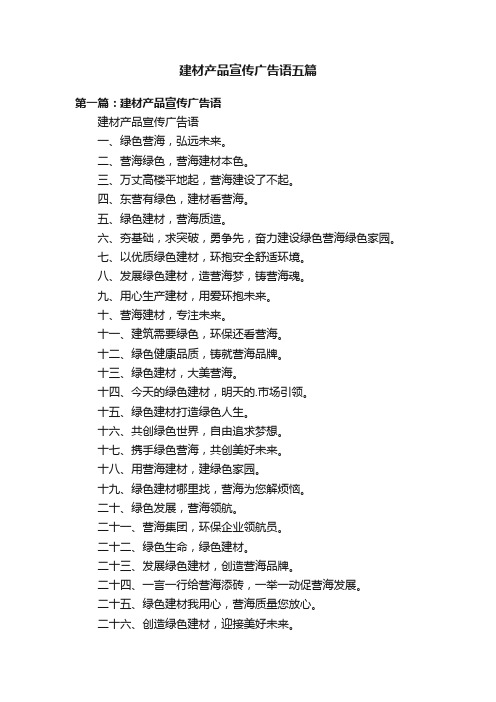 建材产品宣传广告语五篇

第一篇：建材产品宣传广告语

建材产品宣传广告语

一、绿色营海，弘远未来。

二、营海绿色，营海建材本色。

三、万丈高楼平地起，营海建设了不起。

四、东营有绿色，建材看营海。

五、绿色建材，营海质造。

六、夯基础，求突破，勇争先，奋力建设绿色营海绿色家园。

七、以优质绿色建材，环抱安全舒适环境。

八、发展绿色建材，造营海梦，铸营海魂。

九、用心生产建材，用爱环抱未来。

十、营海建材，专注未来。

十一、建筑需要绿色，环保还看营海。

十二、绿色健康品质，铸就营海品牌。

十三、绿色建材，大美营海。

十四、今天的绿色建材，明天的.市场引领。

十五、绿色建材打造绿色人生。

十六、共创绿色世界，自由追求梦想。

十七、携手绿色营海，共创美好未来。

十八、用营海建材，建绿色家园。

十九、绿色建材哪里找，营海为您解烦恼。

二十、绿色发展，营海领航。

二十一、营海集团，环保企业领航员。

二十二、绿色生命，绿色建材。

二十三、发展绿色建材，创造营海品牌。

二十四、一言一行给营海添砖，一举一动促营海发展。

二十五、绿色建材我用心，营海质量您放心。

二十六、创造绿色建材，迎接美好未来。